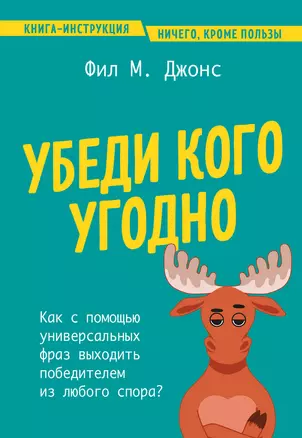 КНИГА-ИНСТРУКЦИЯ

НИЧЕГО, КРОМЕ ПОЛЬЗЫ

Фил М. Джонс

УБЕДИ КОГО УГОДНО

Как с помощью универсальных фраз выходить победителем из любого спора?